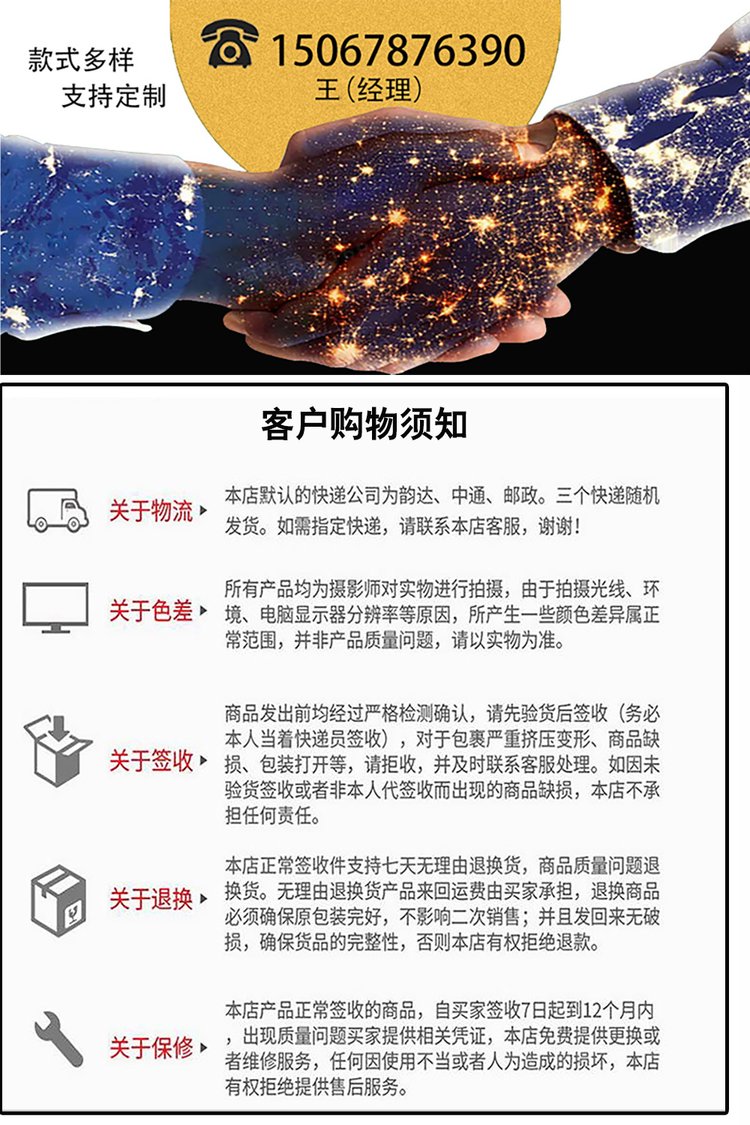 款式多样
支持定制

15067876390
王（经理）

客户购物须知

关于物流
本店默认的快递公司为韵达、中通、邮政。三个快递随机发货。如需指定快递，请联系本店客服，谢谢！

关于色差
所有产品均为摄影师对实物进行拍摄，由于拍摄光线、环境、电脑显示器分辨率等原因，所产生一些颜色差异属正常范围，并非产品质量问题，请以实物为准。

关于签收
商品发出前均经过严格检测确认，请先验货后签收（务必本人当着快递员签收），对于包裹严重挤压变形、商品缺损、包装打开等，请拒收，并及时联系客服处理。如因未验货签收或者非本人代签收而出现的商品缺损，本店不承担任何责任。

关于退换
本店正常签收件支持七天无理由退换货，商品质量问题退换货。无理由退换货产品来回运费由买家承担，退换商品必须确保原包装完好，不影响二次销售；并且发回来无破损，确保货品的完整性，否则本店有权拒绝退款。

关于保修
本店产品正常签收的商品，自买家签收7日起到12个月内，出现质量问题买家提供相关凭证，本店免费提供更换或者维修服务，任何因使用不当或者人为造成的损坏，本店有权拒绝提供售后服务。